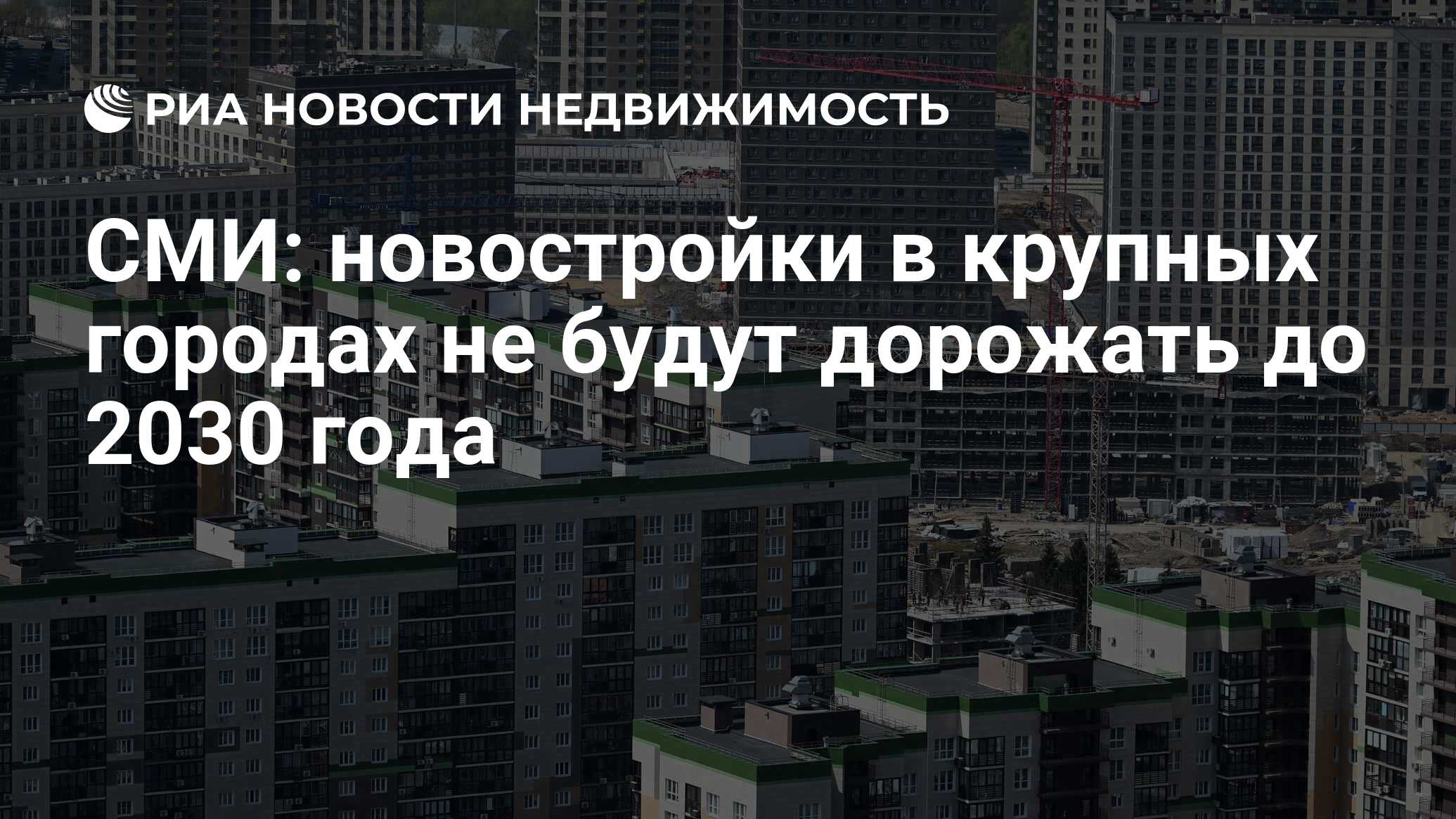 РИА НОВОСТИ НЕДВИЖИМОСТЬ

СМИ: новостройки в крупных городах не будут дорожать до 2030 года